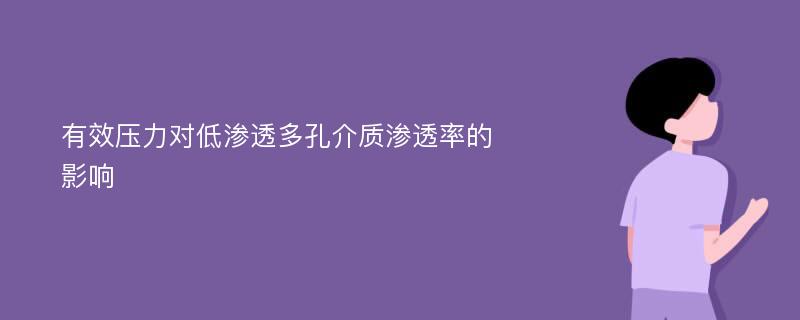 有效压力对低渗透多孔介质渗透率的影响